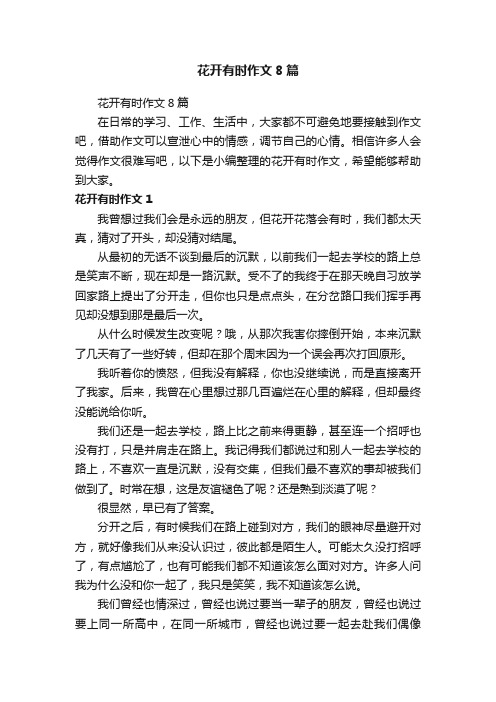 花开有时作文 8 篇

花开有时作文 8 篇

在日常的学习、工作、生活中，大家都不可避免地要接触到作文吧，借助作文可以宣泄心中的情感，调节自己的心情。相信许多人会觉得作文很难写吧，以下是小编整理的花开有时作文，希望能够帮助到大家。

花开有时作文 1

我曾想过我们会是永远的朋友，但花开花落会有时，我们都太天真，猜对了开头，却没猜对结尾。

从最初的无话不谈到最后的沉默，以前我们一起去学校的路上总是笑声不断，现在却是一路沉默。受不了的我终于在那天晚自习放学回家路上提出了分开走，但你也只是点点头，在分岔路口我们挥手再见却没想到那是最后一次。

从什么时候发生改变呢？哦，从那次我害你摔倒开始，本来沉默了几天有了一些好转，但却在那个周末因为一个误会再次打回原形。

我听着你的愤怒，但我没有解释，你也没继续说，而是直接离开了我家。后来，我曾在心里想过那几百遍烂在心里的解释，但却最终没能说给你听。

我们还是一起去学校，路上比之前来得更静，甚至连一个招呼也没有打，只是并肩走在路上。我记得我们都说过和别人一起去学校的路上，不喜欢一直是沉默，没有交集，但我们最不喜欢的事却被我们做到了。时常在想，这是友谊褪色了呢？还是熟到淡漠了呢？

很显然，早已有了答案。

分开之后，有时候我们在路上碰到对方，我们的眼神尽量避开对方，就好像我们从来没认识过，彼此都是陌生人。可能太久没打招呼了，有点尴尬了，也有可能我们都不知道该怎么面对对方。许多人问我为什么没和你一起了，我只是笑笑，我不知道该怎么说。

我们曾经也情深过，曾经也说过要当一辈子的朋友，曾经也说过要上同一所高中，在同一所城市，曾经也说过要一起去赴我们偶像